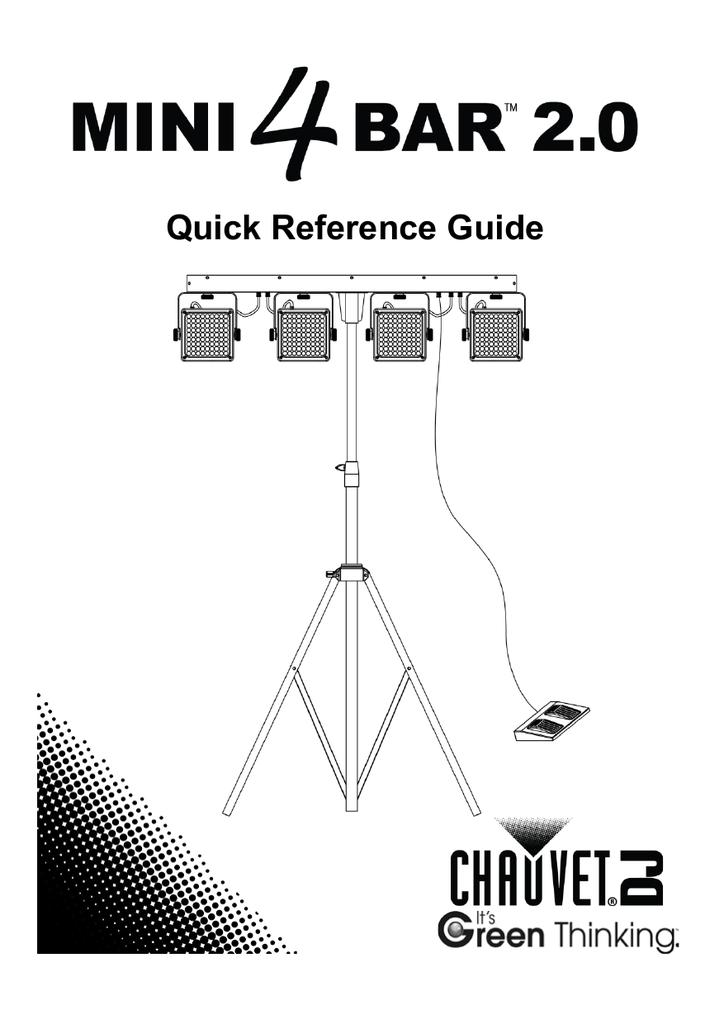 MINI 4 BAR™ 2.0

Quick Reference Guide

CHAUVET® DJ

It's Green Thinking.